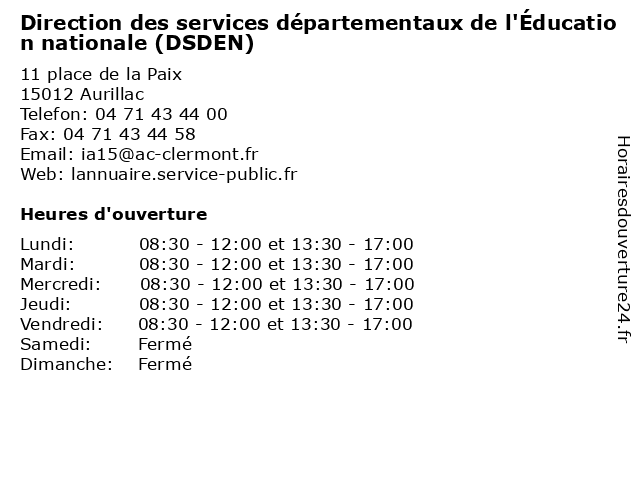 Direction des services départementaux de l'Éducation nationale (DSDEN)

11 place de la Paix
15012 Aurillac
Telefon: 04 71 43 44 00
Fax: 04 71 43 44 58
Email: ia15@ac-clermont.fr
Web: lannuaire.service-public.fr

Heures d'ouverture

| | |
|---|---|
| Lundi: | 08:30 - 12:00 et 13:30 - 17:00 |
| Mardi: | 08:30 - 12:00 et 13:30 - 17:00 |
| Mercredi: | 08:30 - 12:00 et 13:30 - 17:00 |
| Jeudi: | 08:30 - 12:00 et 13:30 - 17:00 |
| Vendredi: | 08:30 - 12:00 et 13:30 - 17:00 |
| Samedi: | Fermé |
| Dimanche: | Fermé |

Horairesdouverture24.fr